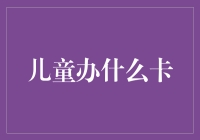 儿童办什么卡